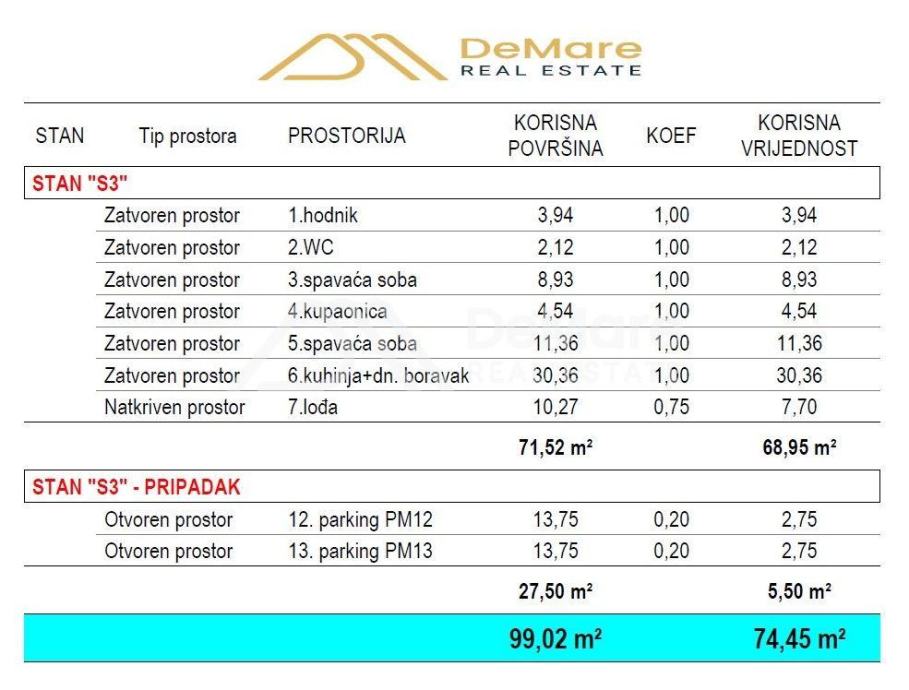 DeMare
REAL ESTATE

| STAN | Tip prostora | PROSTORIJA | KORISNA POVRŠINA | KOEF | KORISNA VRIJEDNOST |
|---|---|---|---|---|---|
| STAN "S3" | | | | | |
| | Zatvoren prostor | 1.hodnik | 3,94 | 1,00 | 3,94 |
| | Zatvoren prostor | 2.WC | 2,12 | 1,00 | 2,12 |
| | Zatvoren prostor | 3.spavaća soba | 8,93 | 1,00 | 8,93 |
| | Zatvoren prostor | 4.kupaonica | 4,54 | 1,00 | 4,54 |
| | Zatvoren prostor | 5.spavaća soba | 11,36 | 1,00 | 11,36 |
| | Zatvoren prostor | 6.kuhinja+dn. boravak | 30,36 | 1,00 | 30,36 |
| | Natkriven prostor | 7.lođa | 10,27 | 0,75 | 7,70 |
| | | | 71,52 m² | | 68,95 m² |
| STAN "S3" - PRIPADAK | | | | | |
| | Otvoren prostor | 12. parking PM12 | 13,75 | 0,20 | 2,75 |
| | Otvoren prostor | 13. parking PM13 | 13,75 | 0,20 | 2,75 |
| | | | 27,50 m² | | 5,50 m² |
| | | | 99,02 m² | | 74,45 m² |

DeMare
REAL ESTATE